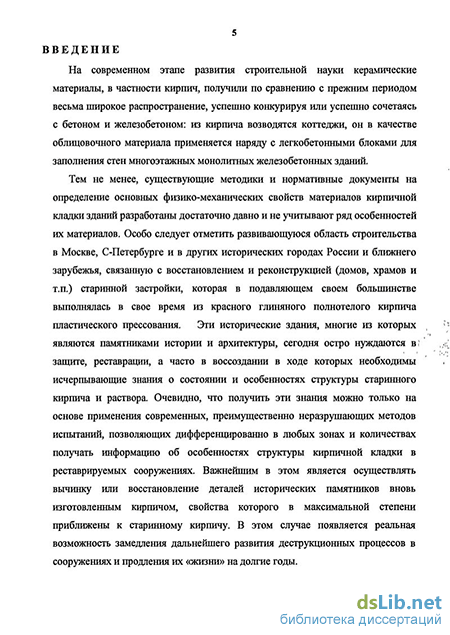 5

ВВЕДЕНИЕ

На современном этапе развития строительной науки керамические материалы, в частности кирпич, получили по сравнению с прежним периодом весьма широкое распространение, успешно конкурируя или успешно сочетаясь с бетоном и железобетоном: из кирпича возводятся коттеджи, он в качестве облицовочного материала применяется наряду с легкобетонными блоками для заполнения стен многоэтажных монолитных железобетонных зданий.

Тем не менее, существующие методики и нормативные документы на определение основных физико-механических свойств материалов кирпичной кладки зданий разработаны достаточно давно и не учитывают ряд особенностей их материалов. Особо следует отметить развивающуюся область строительства в Москве, С-Петербурге и в других исторических городах России и ближнего зарубежья, связанную с восстановлением и реконструкцией (домов, храмов и т.п.) старинной застройки, которая в подавляющем своем большинстве выполнялась в свое время из красного глиняного полнотелого кирпича пластического прессования. Эти исторические здания, многие из которых являются памятниками истории и архитектуры, сегодня остро нуждаются в защите, реставрации, а часто в воссоздании в ходе которых необходимы исчерпывающие знания о состоянии и особенностях структуры старинного кирпича и раствора. Очевидно, что получить эти знания можно только на основе применения современных, преимущественно неразрушающих методов испытаний, позволяющих дифференцированно в любых зонах и количествах получать информацию об особенностях структуры кирпичной кладки в реставрируемых сооружениях. Важнейшим в этом является осуществлять вычинку или восстановление деталей исторических памятников вновь изготовленным кирпичом, свойства которого в максимальной степени приближены к старинному кирпичу. В этом случае появляется реальная возможность замедления дальнейшего развития деструкционных процессов в сооружениях и продления их «жизни» на долгие годы.

dsLib.net
библиотека диссертаций